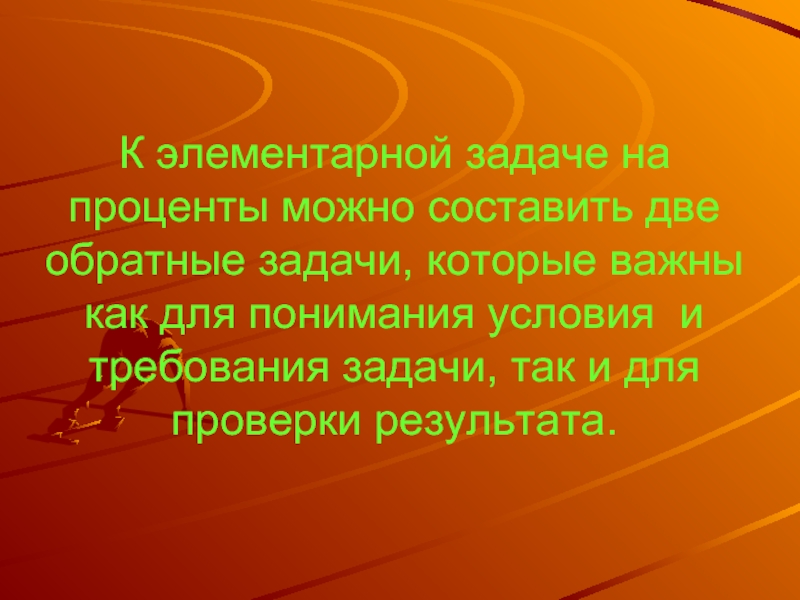 К элементарной задаче на проценты можно составить две обратные задачи, которые важны как для понимания условия  и требования задачи, так и для проверки результата.